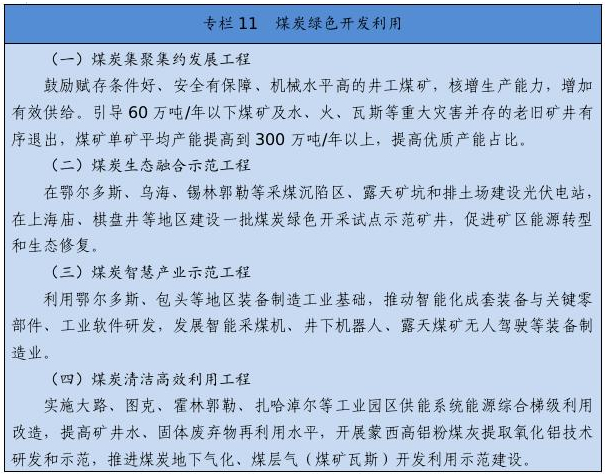 专栏 11　煤炭绿色开发利用

（一）煤炭集聚集约发展工程

鼓励赋存条件好、安全有保障、机械水平高的井工煤矿，核增生产能力，增加有效供给。引导 60 万吨/年以下煤矿及水、火、瓦斯等重大灾害并存的老旧矿井有序退出，煤矿单矿平均产能提高到 300 万吨/年以上，提高优质产能占比。

（二）煤炭生态融合示范工程

在鄂尔多斯、乌海、锡林郭勒等采煤沉陷区、露天矿坑和排土场建设光伏电站，在上海庙、棋盘井等地区建设一批煤炭绿色开采试点示范矿井，促进矿区能源转型和生态修复。

（三）煤炭智慧产业示范工程

利用鄂尔多斯、包头等地区装备制造工业基础，推动智能化成套装备与关键零部件、工业软件研发，发展智能采煤机、井下机器人、露天煤矿无人驾驶等装备制造业。

（四）煤炭清洁高效利用工程

实施大路、图克、霍林郭勒、扎哈淖尔等工业园区供能系统能源综合梯级利用改造，提高矿井水、固体废弃物再利用水平，开展蒙西高铝粉煤灰提取氧化铝技术研发和示范，推进煤炭地下气化、煤层气（煤矿瓦斯）开发利用示范建设。